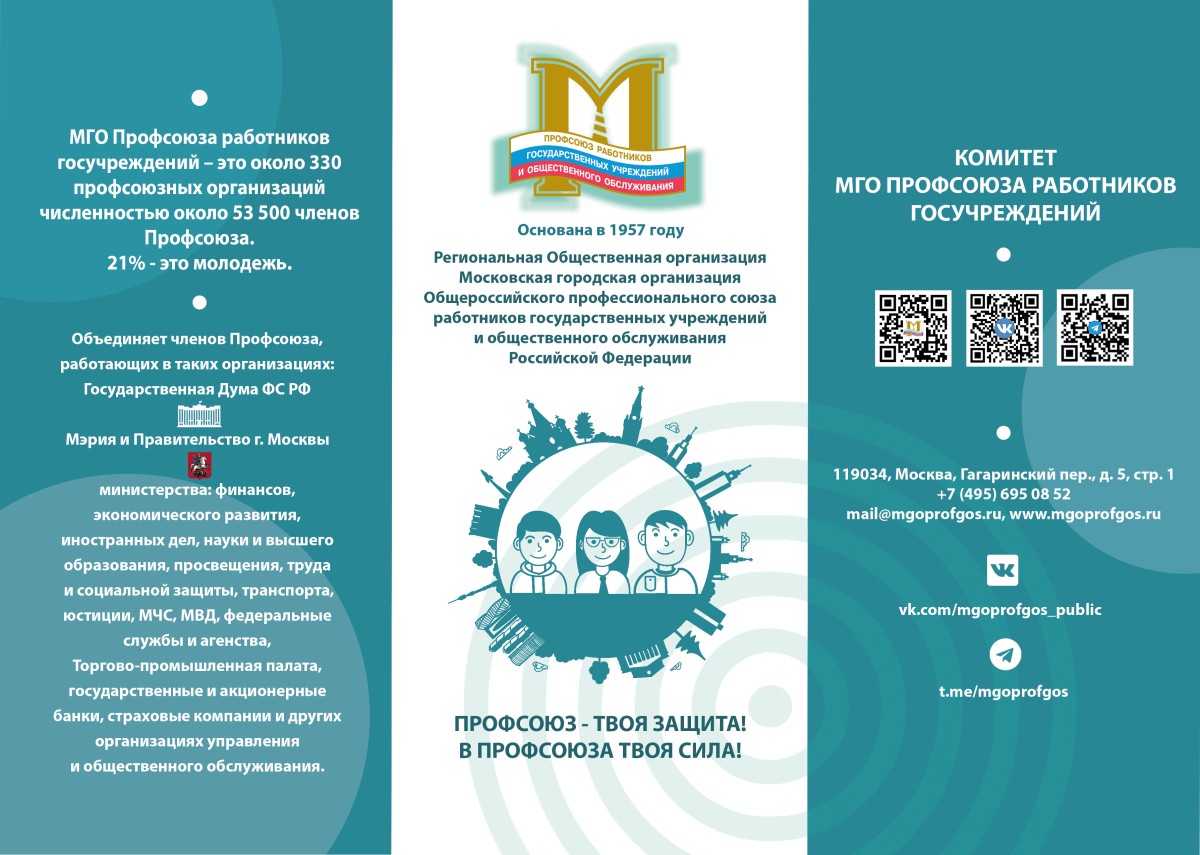 МГО Профсоюза работников госучреждений – это около 330 профсоюзных организаций численностью около 53 500 членов Профсоюза.
21% - это молодежь.

Объединяет членов Профсоюза, работающих в таких организациях:
Государственная Дума ФС РФ
Мэрия и Правительство г. Москвы
министерства: финансов, экономического развития, иностранных дел, науки и высшего образования, просвещения, труда и социальной защиты, транспорта, юстиции, МЧС, МВД, федеральные службы и агенства, Торгово-промышленная палата, государственные и акционерные банки, страховые компании и других организациях управления и общественного обслуживания.

ПРОФСОЮЗ РАБОТНИКОВ ГОСУДАРСТВЕННЫХ УЧРЕЖДЕНИЙ И ОБЩЕСТВЕННОГО ОБСЛУЖИВАНИЯ

Основана в 1957 году
Региональная Общественная организация
Московская городская организация
Общероссийского профессионального союза работников государственных учреждений и общественного обслуживания
Российской Федерации

ПРОФСОЮЗ - ТВОЯ ЗАЩИТА!
В ПРОФСОЮЗА ТВОЯ СИЛА!

КОМИТЕТ
МГО ПРОФСОЮЗА РАБОТНИКОВ ГОСУЧРЕЖДЕНИЙ

119034, Москва, Гагаринский пер., д. 5, стр. 1
+7 (495) 695 08 52
mail@mgoprofgos.ru, www.mgoprofgos.ru

vk.com/mgoprofgos_public

t.me/mgoprofgos